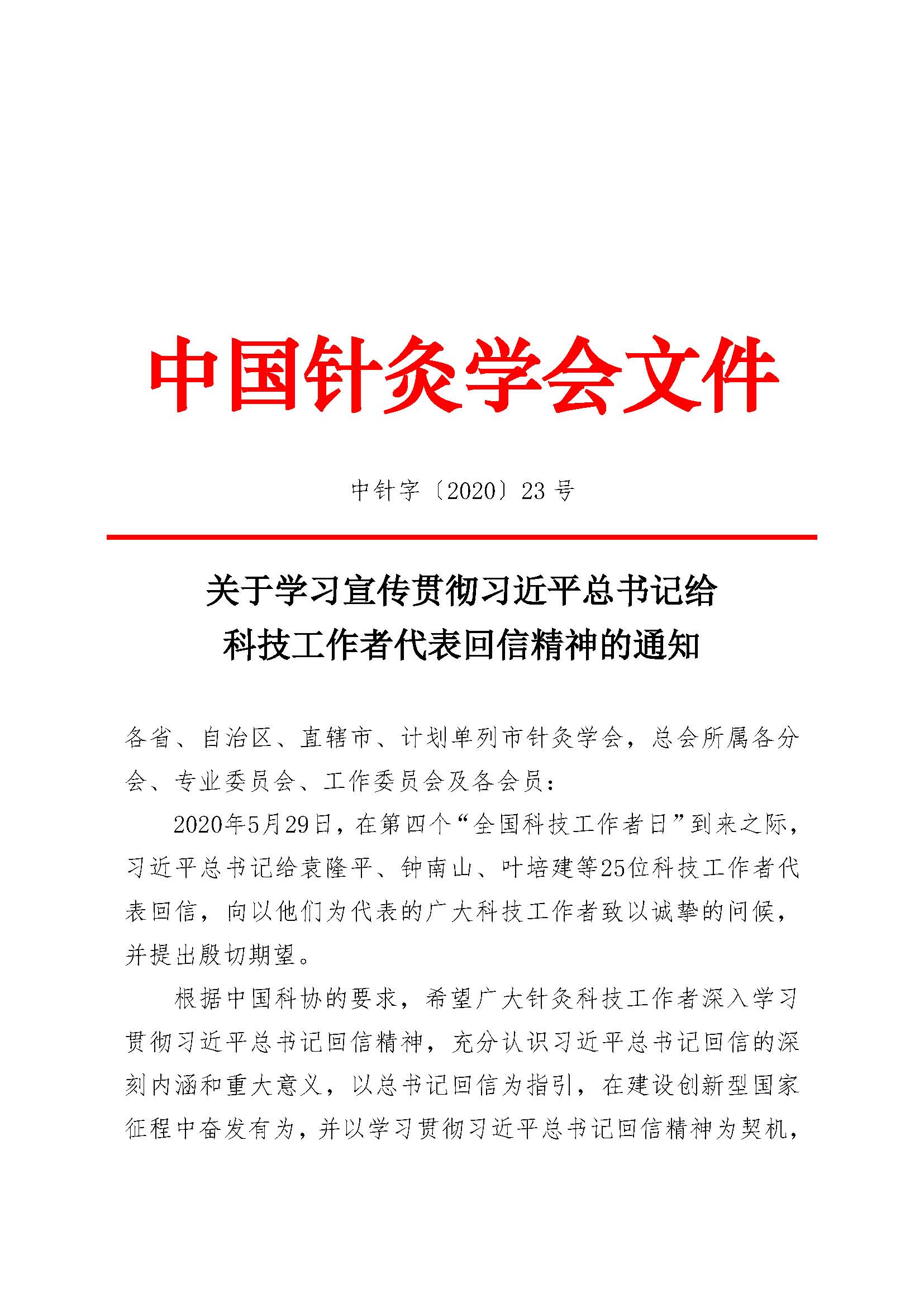 中国针灸学会文件

中针字〔2020〕23 号

关于学习宣传贯彻习近平总书记给科技工作者代表回信精神的通知

各省、自治区、直辖市、计划单列市针灸学会，总会所属各分会、专业委员会、工作委员会及各会员：

2020年5月29日，在第四个“全国科技工作者日”到来之际，习近平总书记给袁隆平、钟南山、叶培建等25位科技工作者代表回信，向以他们为代表的广大科技工作者致以诚挚的问候，并提出殷切期望。

根据中国科协的要求，希望广大针灸科技工作者深入学习贯彻习近平总书记回信精神，充分认识习近平总书记回信的深刻内涵和重大意义，以总书记回信为指引，在建设创新型国家征程中奋发有为，并以学习贯彻习近平总书记回信精神为契机，